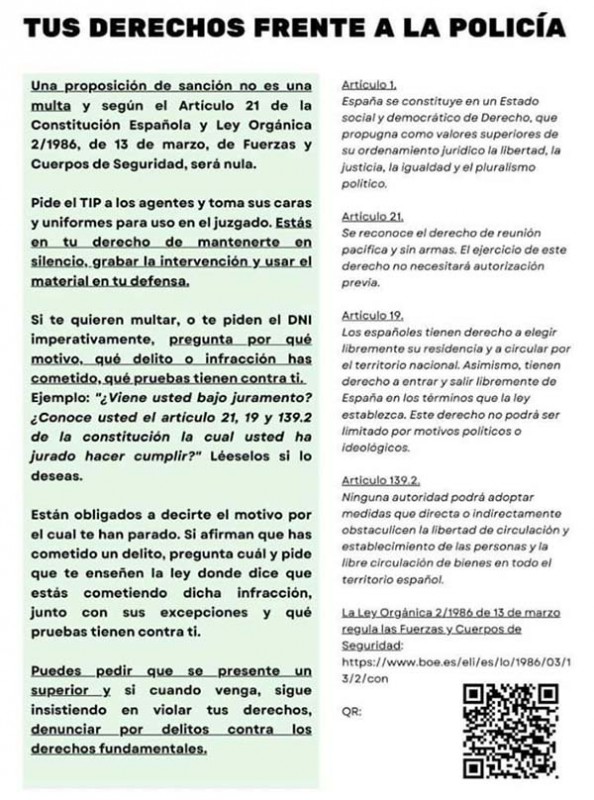 TUS DERECHOS FRENTE A LA POLICÍA

Una proposición de sanción no es una multa y según el Artículo 21 de la Constitución Española y Ley Orgánica 2/1986, de 13 de marzo, de Fuerzas y Cuerpos de Seguridad, será nula.

Pide el TIP a los agentes y toma sus caras y uniformes para uso en el juzgado. Estás en tu derecho de mantenerte en silencio, grabar la intervención y usar el material en tu defensa.

Si te quieren multar, o te piden el DNI imperativamente, pregunta por qué motivo, qué delito o infracción has cometido, qué pruebas tienen contra ti. Ejemplo: "¿Viene usted bajo juramento? ¿Conoce usted el artículo 21, 19 y 139.2 de la constitución la cual usted ha jurado hacer cumplir?" Léeselos si lo deseas.

Están obligados a decirte el motivo por el cual te han parado. Si afirman que has cometido un delito, pregunta cuál y pide que te enseñen la ley donde dice que estás cometiendo dicha infracción, junto con sus excepciones y qué pruebas tienen contra ti.

Puedes pedir que se presente un superior y si cuando venga, sigue insistiendo en violar tus derechos, denunciar por delitos contra los derechos fundamentales.

Artículo 1.
España se constituye en un Estado social y democrático de Derecho, que propugna como valores superiores de su ordenamiento jurídico la libertad, la justicia, la igualdad y el pluralismo político.

Artículo 21.
Se reconoce el derecho de reunión pacífica y sin armas. El ejercicio de este derecho no necesitará autorización previa.

Artículo 19.
Los españoles tienen derecho a elegir libremente su residencia y a circular por el territorio nacional. Asimismo, tienen derecho a entrar y salir libremente de España en los términos que la ley establezca. Este derecho no podrá ser limitado por motivos políticos o ideológicos.

Artículo 139.2.
Ninguna autoridad podrá adoptar medidas que directa o indirectamente obstaculicen la libertad de circulación y establecimiento de las personas y la libre circulación de bienes en todo el territorio español.

La Ley Orgánica 2/1986 de 13 de marzo regula las Fuerzas y Cuerpos de Seguridad:
https://www.boe.es/eli/es/lo/1986/03/13/2/con

QR: